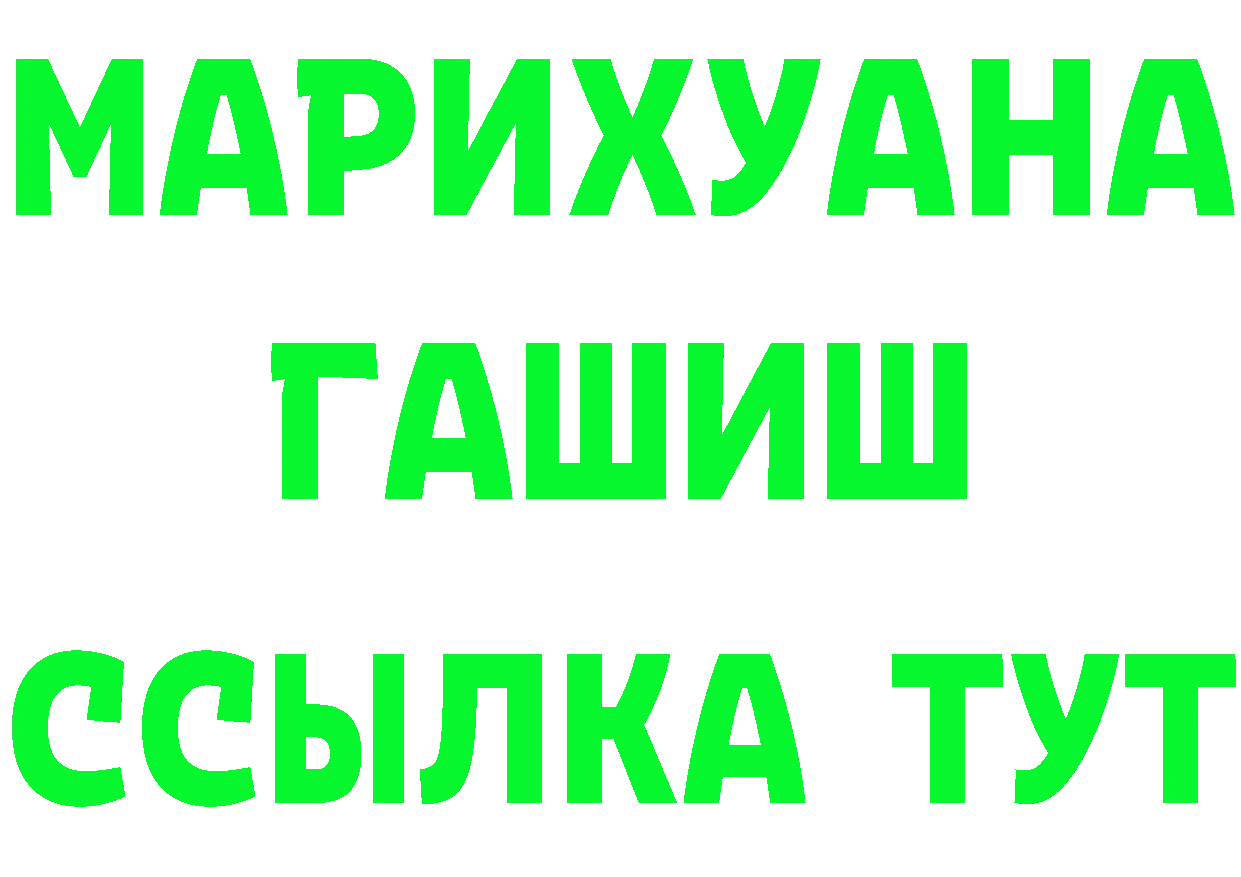 МАРИХУАНА
ГАШИШ
ССЫЛКА ТУТ